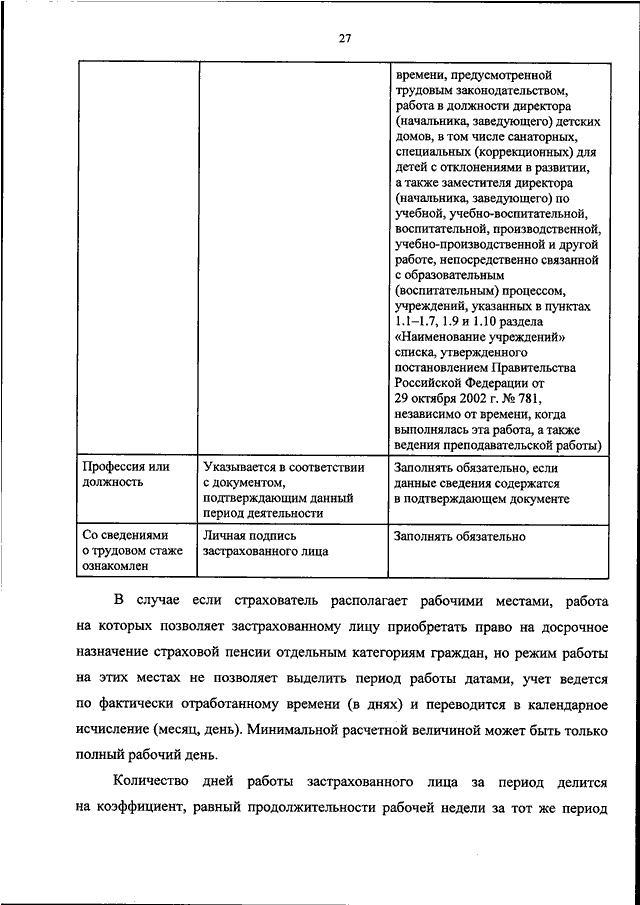 27

| | | времени, предусмотренной трудовым законодательством, работа в должности директора (начальника, заведующего) детских домов, в том числе санаторных, специальных (коррекционных) для детей с отклонениями в развитии, а также заместителя директора (начальника, заведующего) по учебной, учебно-воспитательной, воспитательной, производственной, учебно-производственной и другой работе, непосредственно связанной с образовательным (воспитательным) процессом, учреждений, указанных в пунктах 1.1–1.7, 1.9 и 1.10 раздела «Наименование учреждений» списка, утвержденного постановлением Правительства Российской Федерации от 29 октября 2002 г. № 781, независимо от времени, когда выполнялась эта работа, а также ведения преподавательской работы) |
|---|---|---|
| Профессия или должность | Указывается в соответствии с документом, подтверждающим данный период деятельности | Заполнять обязательно, если данные сведения содержатся в подтверждающем документе |
| Со сведениями о трудовом стаже ознакомлен | Личная подпись застрахованного лица | Заполнять обязательно |

В случае если страхователь располагает рабочими местами, работа на которых позволяет застрахованному лицу приобретать право на досрочное назначение страховой пенсии отдельным категориям граждан, но режим работы на этих местах не позволяет выделить период работы датами, учет ведется по фактически отработанному времени (в днях) и переводится в календарное исчисление (месяц, день). Минимальной расчетной величиной может быть только полный рабочий день.

Количество дней работы застрахованного лица за период делится на коэффициент, равный продолжительности рабочей недели за тот же период